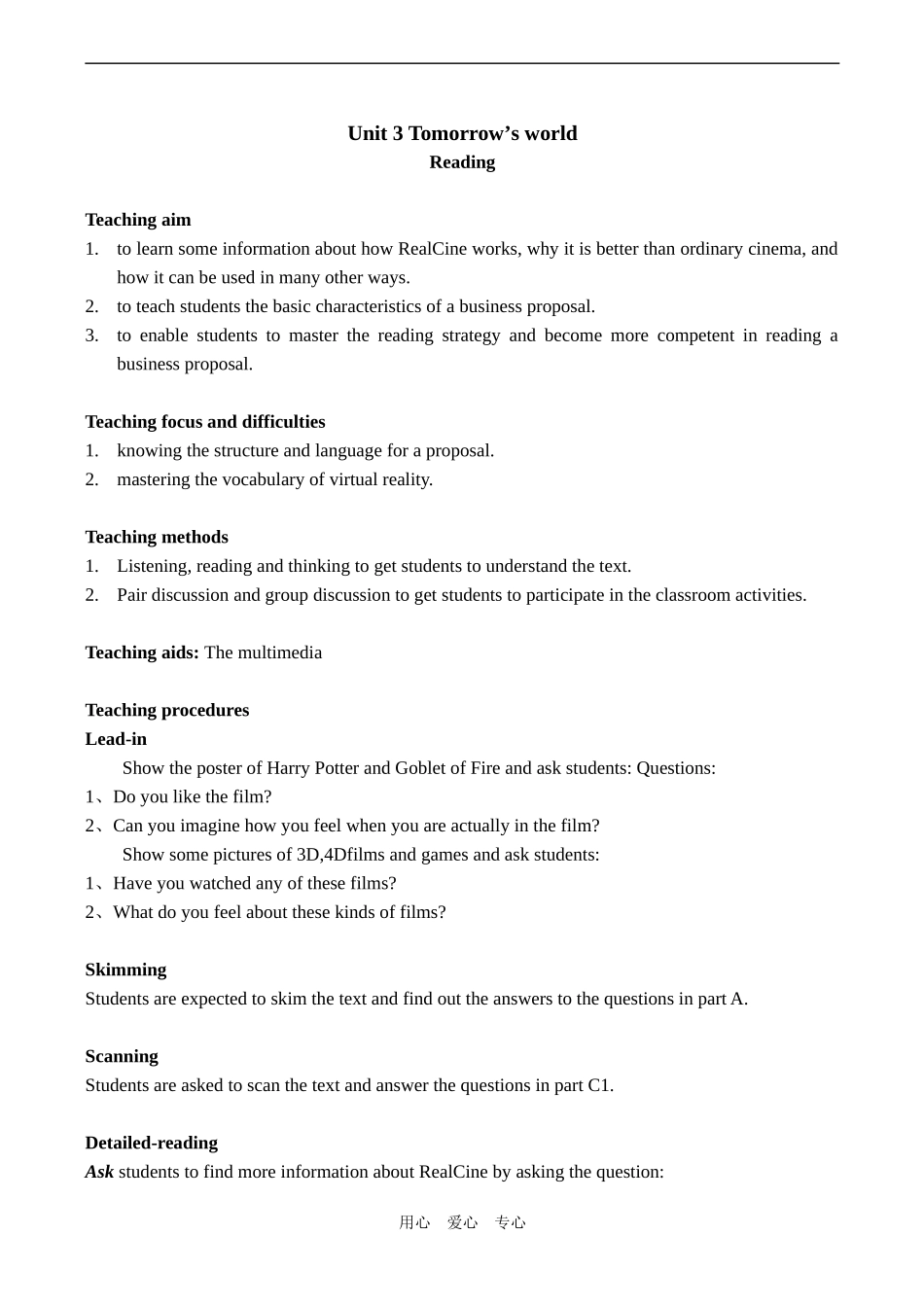 Unit 3 Tomorrow’s world
Reading

Teaching aim
1. to learn some information about how RealCine works, why it is better than ordinary cinema, and how it can be used in many other ways.
2. to teach students the basic characteristics of a business proposal.
3. to enable students to master the reading strategy and become more competent in reading a business proposal.

Teaching focus and difficulties
1. knowing the structure and language for a proposal.
2. mastering the vocabulary of virtual reality.

Teaching methods
1. Listening, reading and thinking to get students to understand the text.
2. Pair discussion and group discussion to get students to participate in the classroom activities.

Teaching aids: The multimedia

Teaching procedures
Lead-in
Show the poster of Harry Potter and Goblet of Fire and ask students: Questions:
1、Do you like the film?
2、Can you imagine how you feel when you are actually in the film?
Show some pictures of 3D,4Dfilms and games and ask students:
1、Have you watched any of these films?
2、What do you feel about these kinds of films?

Skimming
Students are expected to skim the text and find out the answers to the questions in part A.

Scanning
Students are asked to scan the text and answer the questions in part C1.

Detailed-reading
Ask students to find more information about RealCine by asking the question:

用心 爱心 专心